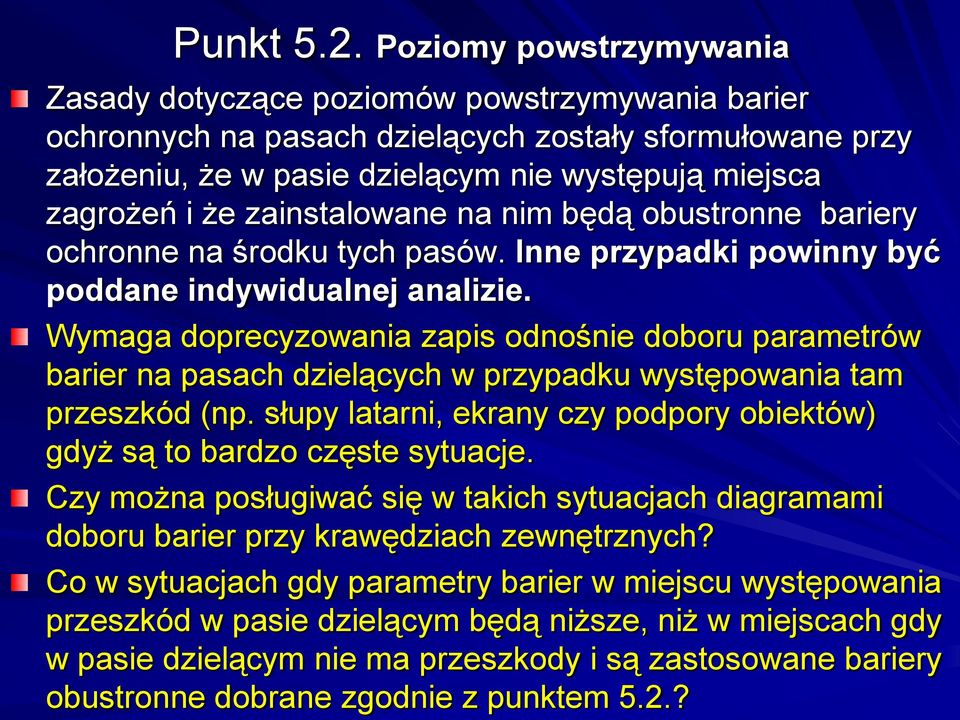 Punkt 5.2. Poziomy powstrzymywania

Zasady dotyczące poziomów powstrzymywania barier ochronnych na pasach dzielących zostały sformułowane przy założeniu, że w pasie dzielącym nie występują miejsca zagrożeń i że zainstalowane na nim będą obustronne bariery ochronne na środku tych pasów. Inne przypadki powinny być poddane indywidualnej analizie.

Wymaga doprecyzowania zapis odnośnie doboru parametrów barier na pasach dzielących w przypadku występowania tam przeszkód (np. słupy latarni, ekrany czy podpory obiektów) gdyż są to bardzo częste sytuacje.

Czy można posługiwać się w takich sytuacjach diagramami doboru barier przy krawędziach zewnętrznych?

Co w sytuacjach gdy parametry barier w miejscu występowania przeszkód w pasie dzielącym będą niższe, niż w miejscach gdy w pasie dzielącym nie ma przeszkody i są zastosowane bariery obustronne dobrane zgodnie z punktem 5.2.?